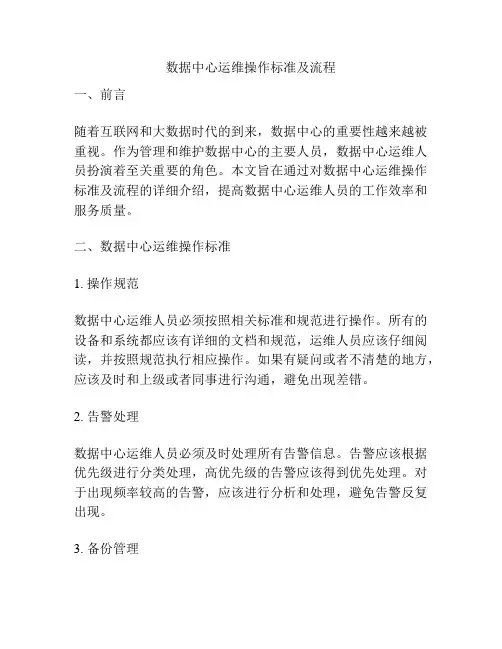 数据中心运维操作标准及流程

一、前言

随着互联网和大数据时代的到来，数据中心的重要性越来越被重视。作为管理和维护数据中心的主要人员，数据中心运维人员扮演着至关重要的角色。本文旨在通过对数据中心运维操作标准及流程的详细介绍，提高数据中心运维人员的工作效率和服务质量。

二、数据中心运维操作标准

1. 操作规范

数据中心运维人员必须按照相关标准和规范进行操作。所有的设备和系统都应该有详细的文档和规范，运维人员应该仔细阅读，并按照规范执行相应操作。如果有疑问或者不清楚的地方，应该及时和上级或者同事进行沟通，避免出现差错。

2. 告警处理

数据中心运维人员必须及时处理所有告警信息。告警应该根据优先级进行分类处理，高优先级的告警应该得到优先处理。对于出现频率较高的告警，应该进行分析和处理，避免告警反复出现。

3. 备份管理